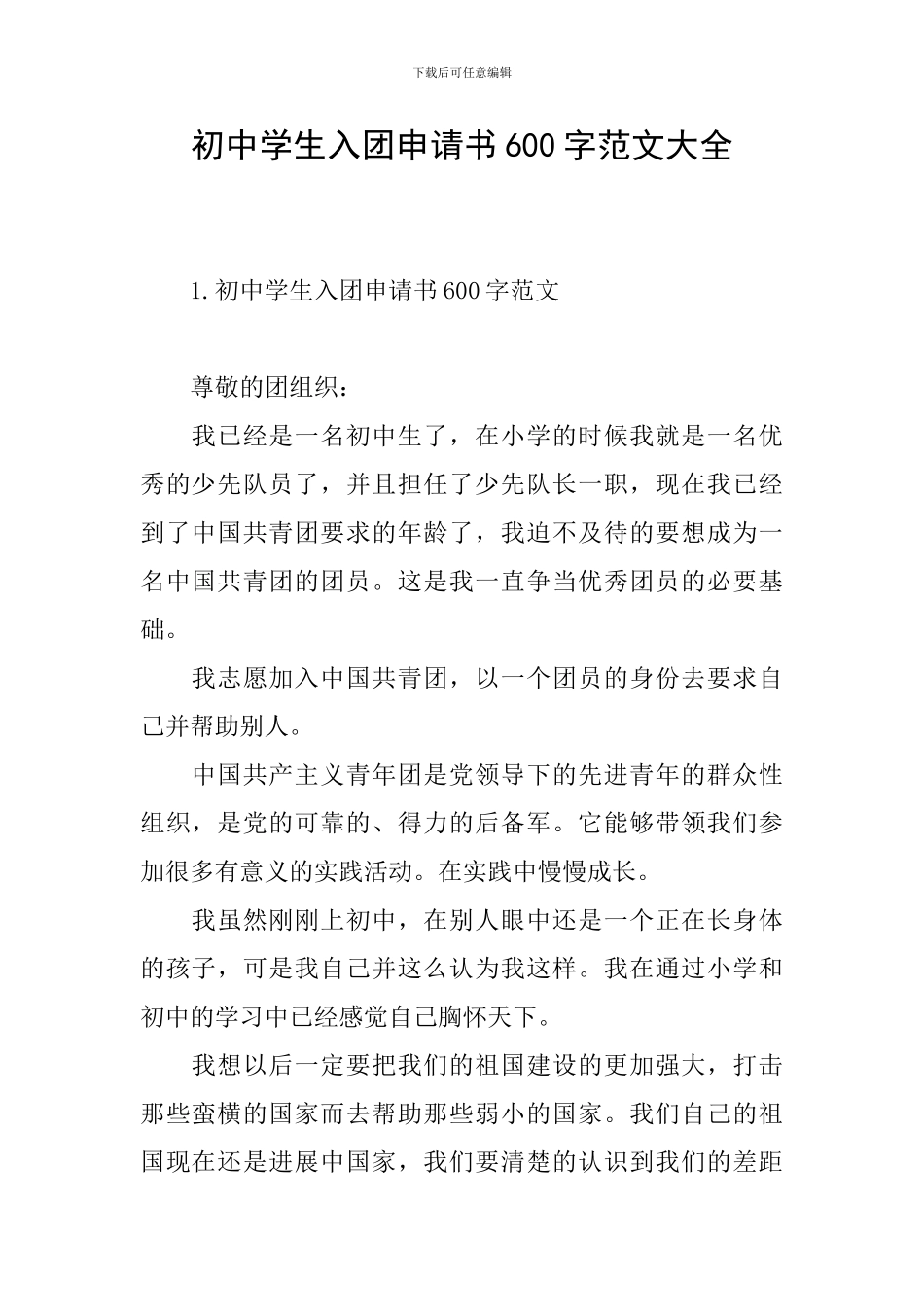 下载后可任意编辑

初中学生入团申请书600字范文大全

1.初中学生入团申请书600字范文

尊敬的团组织：

我已经是一名初中生了，在小学的时候我就是一名优秀的少先队员了，并且担任了少先队长一职，现在我已经到了中国共青团要求的年龄了，我迫不及待的要想成为一名中国共青团的团员。这是我一直争当优秀团员的必要基础。

我志愿加入中国共青团，以一个团员的身份去要求自己并帮助别人。

中国共产主义青年团是党领导下的先进青年的群众性组织，是党的可靠的、得力的后备军。它能够带领我们参加很多有意义的实践活动。在实践中慢慢成长。

我虽然刚刚上初中，在别人眼中还是一个正在长身体的孩子，可是我自己并这么认为我这样。我在通过小学和初中的学习中已经感觉自己胸怀天下。

我想以后一定要把我们的祖国建设的更加强大，打击那些蛮横的国家而去帮助那些弱小的国家。我们自己的祖国现在还是进展中国家，我们要清楚的认识到我们的差距